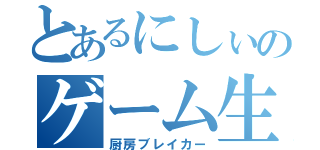 とあるにしぃの
ゲーム生
厨房ブレイカー